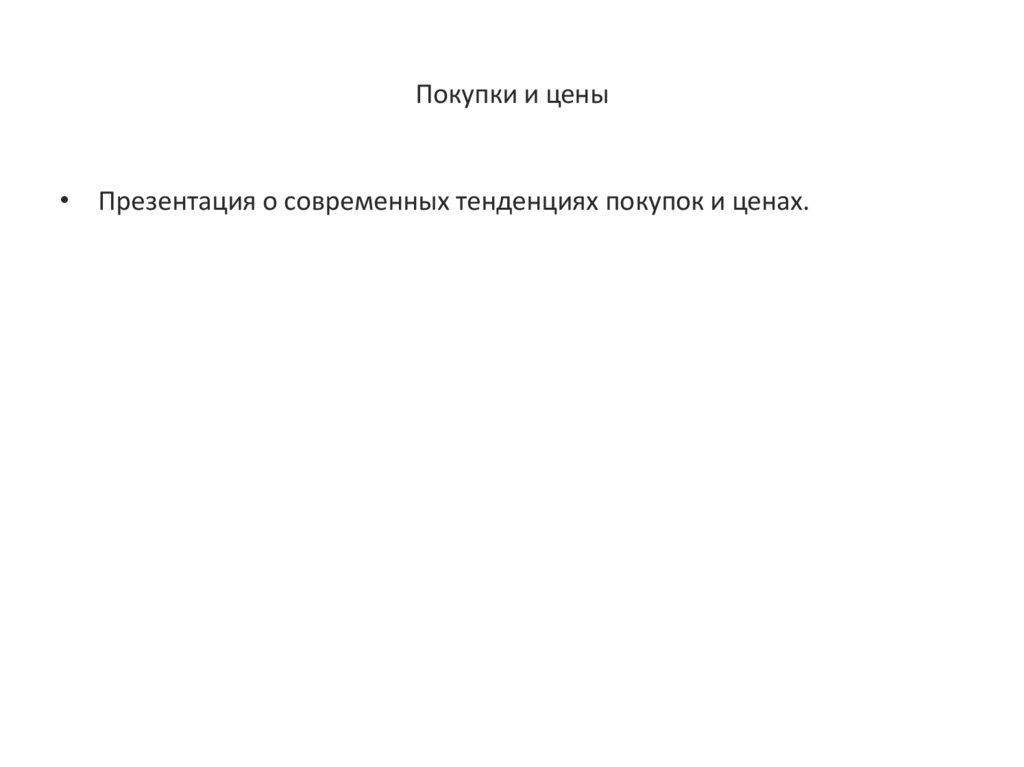 Покупки и цены

• Презентация о современных тенденциях покупок и ценах.